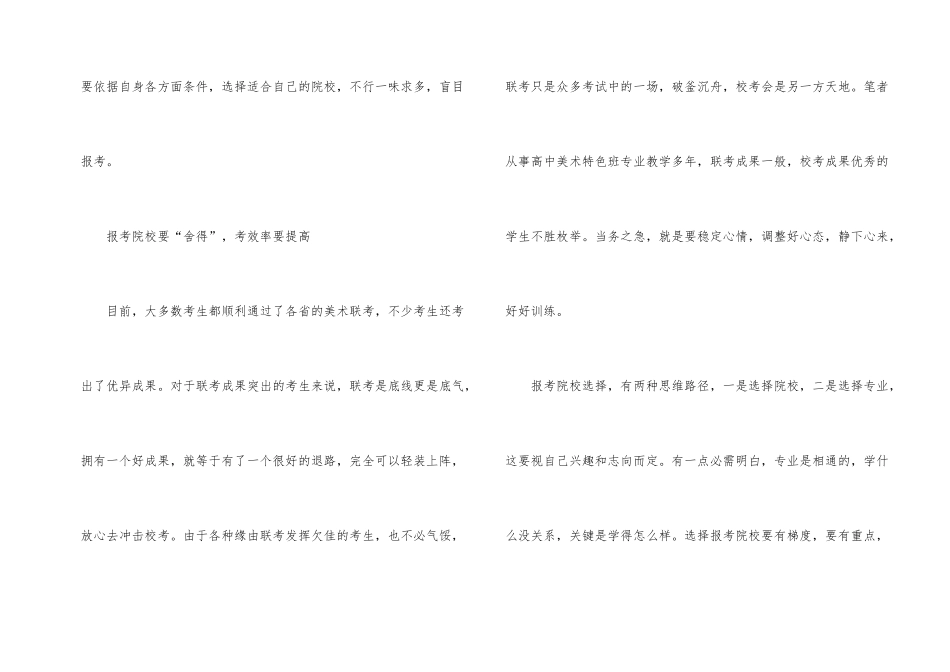 要依据自身各方面条件，选择适合自己的院校，不行一味求多，盲目报考。

报考院校要“舍得”，考效率要提高

目前，大多数考生都顺利通过了各省的美术联考，不少考生还考出了优异成果。对于联考成果突出的考生来说，联考是底线更是底气，拥有一个好成果，就等于有了一个很好的退路，完全可以轻装上阵，放心去冲击校考。由于各种缘由联考发挥欠佳的考生，也不必气馁，联考只是众多考试中的一场，破釜沉舟，校考会是另一方天地。笔者从事高中美术特色班专业教学多年，联考成果一般，校考成果优秀的学生不胜枚举。当务之急，就是要稳定心情，调整好心态，静下心来，好好训练。

报考院校选择，有两种思维路径，一是选择院校，二是选择专业，这要视自己兴趣和志向而定。有一点必需明白，专业是相通的，学什么没关系，关键是学得怎么样。选择报考院校要有梯度，要有重点，